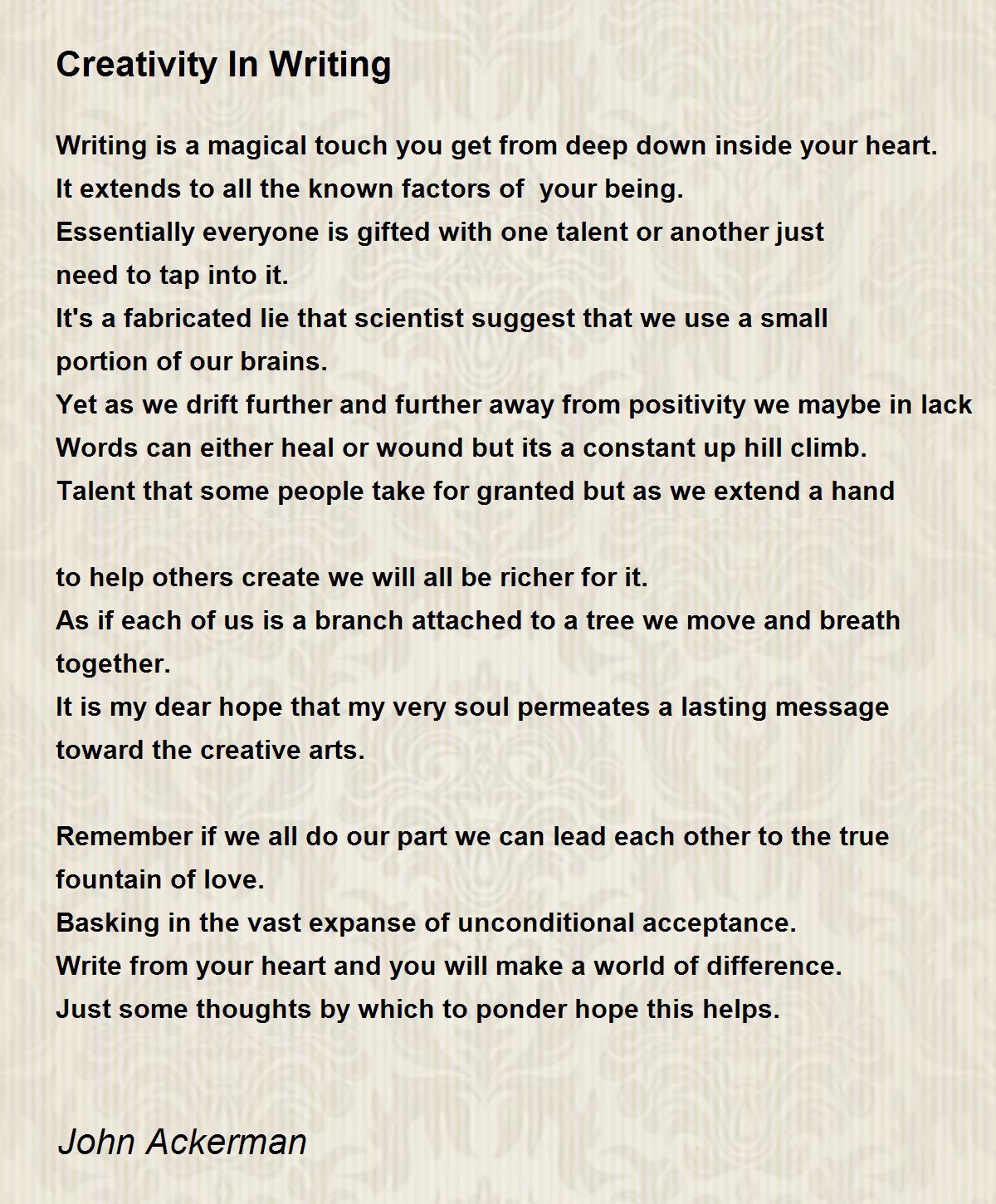 Creativity In Writing

Writing is a magical touch you get from deep down inside your heart.
It extends to all the known factors of your being.
Essentially everyone is gifted with one talent or another just
need to tap into it.
It's a fabricated lie that scientist suggest that we use a small
portion of our brains.
Yet as we drift further and further away from positivity we maybe in lack
Words can either heal or wound but its a constant up hill climb.
Talent that some people take for granted but as we extend a hand

to help others create we will all be richer for it.
As if each of us is a branch attached to a tree we move and breath
together.
It is my dear hope that my very soul permeates a lasting message
toward the creative arts.

Remember if we all do our part we can lead each other to the true
fountain of love.
Basking in the vast expanse of unconditional acceptance.
Write from your heart and you will make a world of difference.
Just some thoughts by which to ponder hope this helps.

John Ackerman